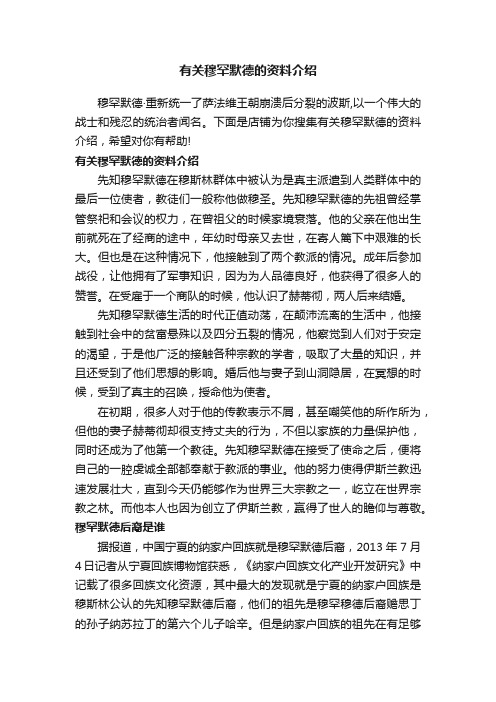 有关穆罕默德的资料介绍

穆罕默德·重新统一了萨法维王朝崩溃后分裂的波斯,以一个伟大的战士和残忍的统治者闻名。下面是店铺为你搜集有关穆罕默德的资料介绍，希望对你有帮助!

有关穆罕默德的资料介绍

先知穆罕默德在穆斯林群体中被认为是真主派遣到人类群体中的最后一位使者，教徒们一般称他做穆圣。先知穆罕默德的先祖曾经掌管祭祀和会议的权力，在曾祖父的时候家境衰落。他的父亲在他出生前就死在了经商的途中，年幼时母亲又去世，在寄人篱下中艰难的长大。但也是在这种情况下，他接触到了两个教派的情况。成年后参加战役，让他拥有了军事知识，因为为人品德良好，他获得了很多人的赞誉。在受雇于一个商队的时候，他认识了赫蒂彻，两人后来结婚。

先知穆罕默德生活的时代正值动荡，在颠沛流离的生活中，他接触到社会中的贫富悬殊以及四分五裂的情况，他察觉到人们对于安定的渴望，于是他广泛的接触各种宗教的学者，吸取了大量的知识，并且还受到了他们思想的影响。婚后他与妻子到山洞隐居，在冥想的时候，受到了真主的召唤，授命他为使者。

在初期，很多人对于他的传教表示不屑，甚至嘲笑他的所作所为，但他的妻子赫蒂彻却很支持丈夫的行为，不但以家族的力量保护他，同时还成为了他第一个教徒。先知穆罕默德在接受了使命之后，便将自己的一腔虔诚全部都奉献于教派的事业。他的努力使得伊斯兰教迅速发展壮大，直到今天仍能够作为世界三大宗教之一，屹立在世界宗教之林。而他本人也因为创立了伊斯兰教，赢得了世人的瞻仰与尊敬。

穆罕默德后裔是谁

据报道，中国宁夏的纳家户回族就是穆罕默德后裔，2013 年 7 月 4 日记者从宁夏回族博物馆获悉，《纳家户回族文化产业开发研究》中记载了很多回族文化资源，其中最大的发现就是宁夏的纳家户回族是穆斯林公认的先知穆罕默德后裔，他们的祖先是穆罕穆德后裔赡思丁的孙子纳苏拉丁的第六个儿子哈辛。但是纳家户回族的祖先在有足够